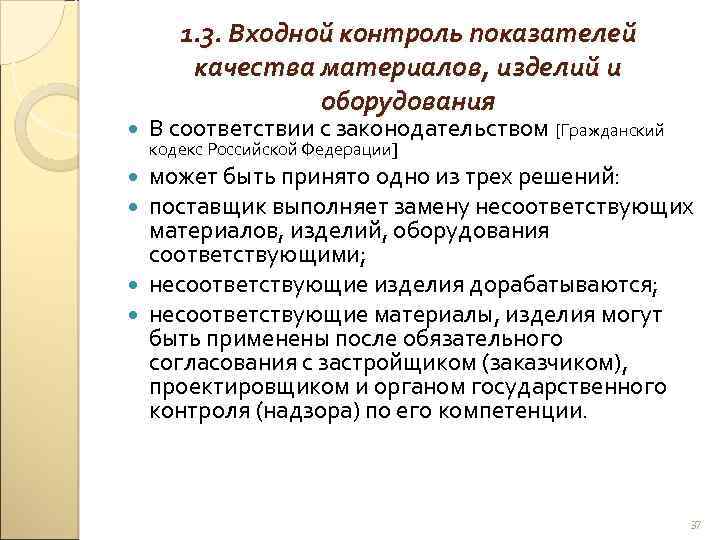 1.3. Входной контроль показателей качества материалов, изделий и оборудования

- В соответствии с законодательством [Гражданский кодекс Российской Федерации]
- может быть принято одно из трех решений:
- поставщик выполняет замену несоответствующих материалов, изделий, оборудования соответствующими;
- несоответствующие изделия дорабатываются;
- несоответствующие материалы, изделия могут быть применены после обязательного согласования с застройщиком (заказчиком), проектировщиком и органом государственного контроля (надзора) по его компетенции.

37